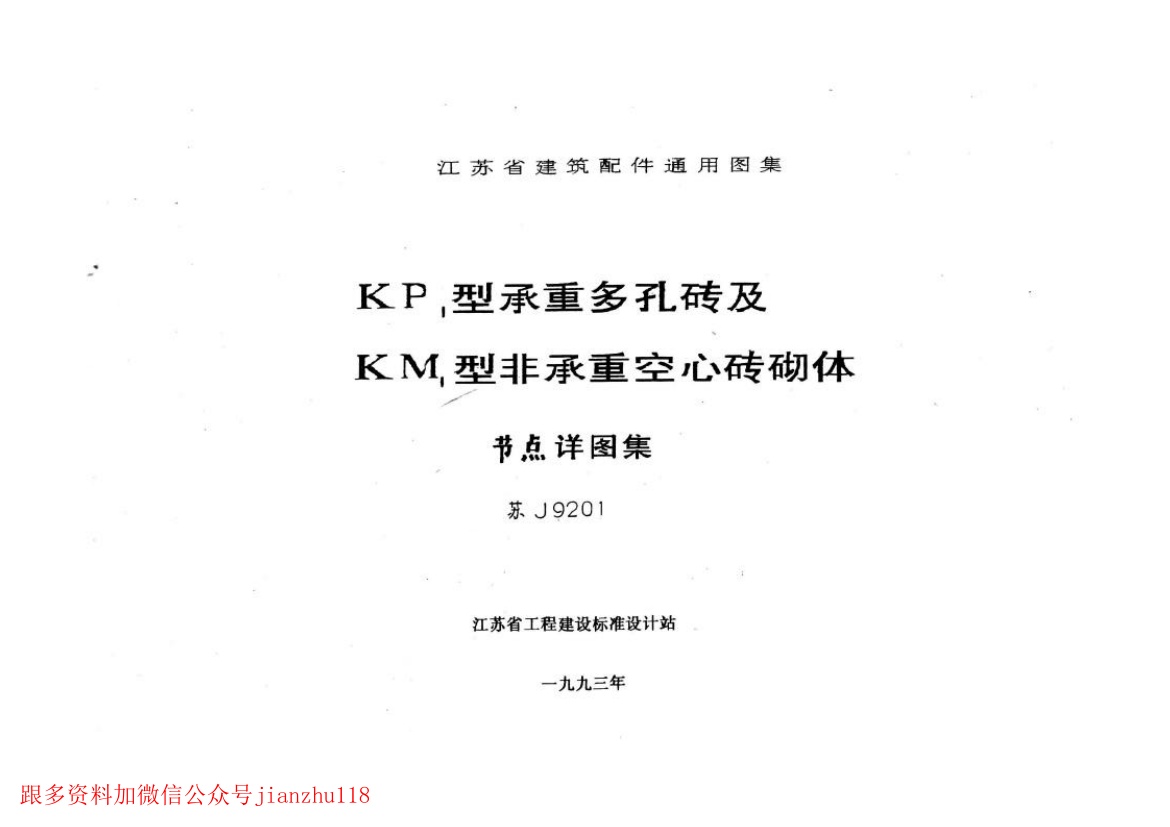 江苏省建筑配件通用图集

$KP_1$型承重多孔砖及

$KM_1$型非承重空心砖砌体

节点详图集

苏J9201

江苏省工程建设标准设计站

一九九三年

跟多资料加微信公众号jianzhu118